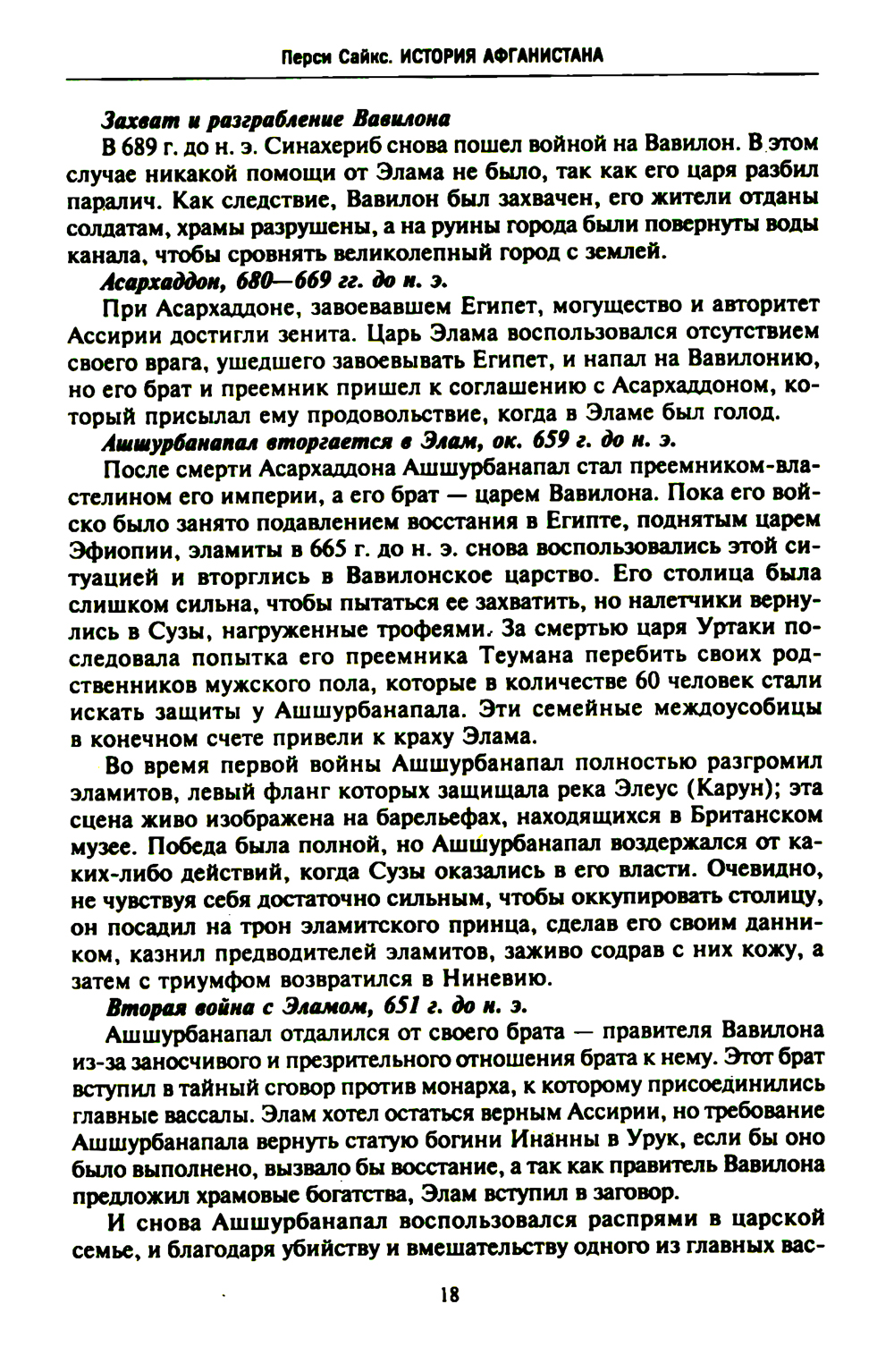 Перси Сайкс. ИСТОРИЯ АФГАНИСТАНА

Захват и разграбление Вавилона

В 689 г. до н. э. Синахериб снова пошел войной на Вавилон. В этом случае никакой помощи от Элама не было, так как его царя разбил паралич. Как следствие, Вавилон был захвачен, его жители отданы солдатам, храмы разрушены, а на руины города были повернуты воды канала, чтобы сровнять великолепный город с землей.

Асархаддон, 680—669 гг. до н. э.

При Асархаддоне, завоевавшем Египет, могущество и авторитет Ассирии достигли зенита. Царь Элама воспользовался отсутствием своего врага, ушедшего завоевывать Египет, и напал на Вавилонию, но его брат и преемник пришел к соглашению с Асархаддоном, который присылал ему продовольствие, когда в Эламе был голод.

Ашшурбанапал вторгается в Элам, ок. 659 г. до н. э.

После смерти Асархаддона Ашшурбанапал стал преемником-властелином его империи, а его брат — царем Вавилона. Пока его войско было занято подавлением восстания в Египте, поднятым царем Эфиопии, эламиты в 665 г. до н. э. снова воспользовались этой ситуацией и вторглись в Вавилонское царство. Его столица была слишком сильна, чтобы пытаться ее захватить, но налетчики вернулись в Сузы, нагруженные трофеями. За смертью царя Уртаки последовала попытка его преемника Теумана перебить своих родственников мужского пола, которые в количестве 60 человек стали искать защиты у Ашшурбанапала. Эти семейные междоусобицы в конечном счете привели к краху Элама.

Во время первой войны Ашшурбанапал полностью разгромил эламитов, левый фланг которых защищала река Элеус (Карун); эта сцена живо изображена на барельефах, находящихся в Британском музее. Победа была полной, но Ашшурбанапал воздержался от каких-либо действий, когда Сузы оказались в его власти. Очевидно, не чувствуя себя достаточно сильным, чтобы оккупировать столицу, он посадил на трон эламитского принца, сделав его своим данником, казнил предводителей эламитов, заживо содрав с них кожу, а затем с триумфом возвратился в Ниневию.

Вторая война с Эламом, 651 г. до н. э.

Ашшурбанапал отдалился от своего брата — правителя Вавилона из-за заносчивого и презрительного отношения брата к нему. Этот брат вступил в тайный сговор против монарха, к которому присоединились главные вассалы. Элам хотел остаться верным Ассирии, но требование Ашшурбанапала вернуть статую богини Инанны в Урук, если бы оно было выполнено, вызвало бы восстание, а так как правитель Вавилона предложил храмовые богатства, Элам вступил в заговор.

И снова Ашшурбанапал воспользовался распрями в царской семье, и благодаря убийству и вмешательству одного из главных вас-

18